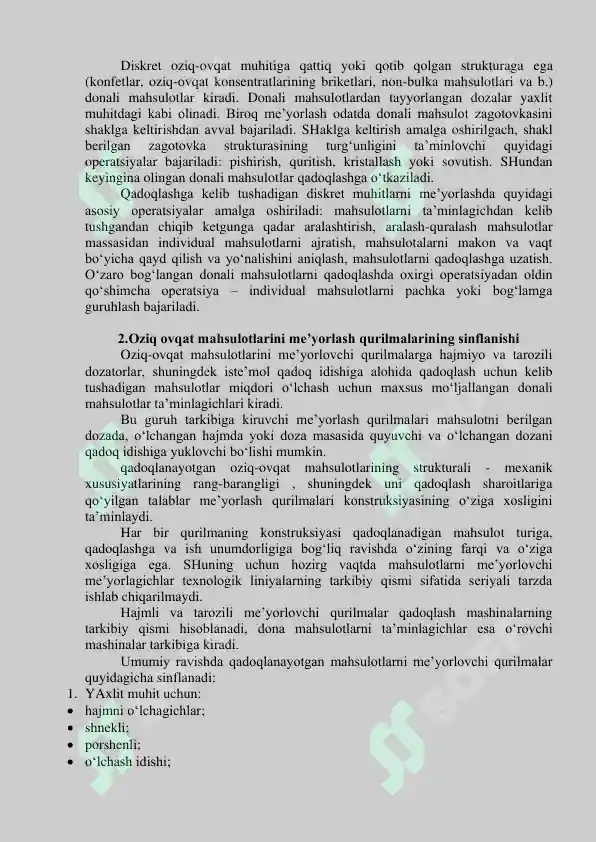 Diskret oziq-ovqat muhitiga qattiq yoki qotib qolgan strukturaga ega (konfetlar, oziq-ovqat konsentratlarining briketlari, non-bulka mahsulotlari va b.) donali mahsulotlar kiradi. Donali mahsulotlardan tayyorlangan dozalar yaxlit muhitdagi kabi olinadi. Biroq me’yorlash odatda donali mahsulot zagotovkasini shaklga keltirishdan avval bajariladi. SHaklga keltirish amalga oshirilgach, shakl berilgan zagotovka strukturasining turg‘unligini ta’minlovchi quyidagi operatsiyalar bajariladi: pishirish, quritish, kristallash yoki sovutish. SHundan keyingina olingan donali mahsulotlar qadoqlashga o‘tkaziladi.

Qadoqlashga kelib tushadigan diskret muhitlarni me’yorlashda quyidagi asosiy operatsiyalar amalga oshiriladi: mahsulotlarni ta’minlagichdan kelib tushgandan chiqib ketgunga qadar aralashtirish, aralash-quralash mahsulotlar massasidan individual mahsulotlarni ajratish, mahsulotalarni makon va vaqt bo‘yicha qayd qilish va yo‘nalishini aniqlash, mahsulotlarni qadoqlashga uzatish. O‘zaro bog‘langan donali mahsulotlarni qadoqlashda oxirgi operatsiyadan oldin qo‘shimcha operatsiya – individual mahsulotlarni pachka yoki bog‘lamga guruhlash bajariladi.

2.Oziq ovqat mahsulotlarini me’yorlash qurilmalarining sinflanishi

Oziq-ovqat mahsulotlarini me’yorlovchi qurilmalarga hajmiyo va tarozili dozatorlar, shuningdek iste’mol qadoq idishiga alohida qadoqlash uchun kelib tushadigan mahsulotlar miqdori o‘lchash uchun maxsus mo‘ljallangan donali mahsulotlar ta’minlagichlari kiradi.

Bu guruh tarkibiga kiruvchi me’yorlash qurilmalari mahsulotni berilgan dozada, o‘lchangan hajmda yoki doza masasida quyuvchi va o‘lchangan dozani qadoq idishiga yuklovchi bo‘lishi mumkin.

qadoqlanayotgan oziq-ovqat mahsulotlarining strukturali - mexanik xususiyatlarining rang-barangligi , shuningdek uni qadoqlash sharoitlariga qo‘yilgan talablar me’yorlash qurilmalari konstruksiyasining o‘ziga xosligini ta’minlaydi.

Har bir qurilmaning konstruksiyasi qadoqlanadigan mahsulot turiga, qadoqlashga va ish unumdorligiga bog‘liq ravishda o‘zining farqi va o‘ziga xosligiga ega. SHuning uchun hozirg vaqtda mahsulotlarni me’yorlovchi me’yorlagichlar texnologik liniyalarning tarkibiy qismi sifatida seriyali tarzda ishlab chiqarilmaydi.

Hajmli va tarozili me’yorlovchi qurilmalar qadoqlash mashinalarning tarkibiy qismi hisoblanadi, dona mahsulotlarni ta’minlagichlar esa o‘rovchi mashinalar tarkibiga kiradi.

Umumiy ravishda qadoqlanayotgan mahsulotlarni me’yorlovchi qurilmalar quyidagicha sinflanadi:
1. YAxlit muhit uchun:
• hajmni o‘lchagichlar;
• shnekli;
• porshenli;
• o‘lchash idishi;